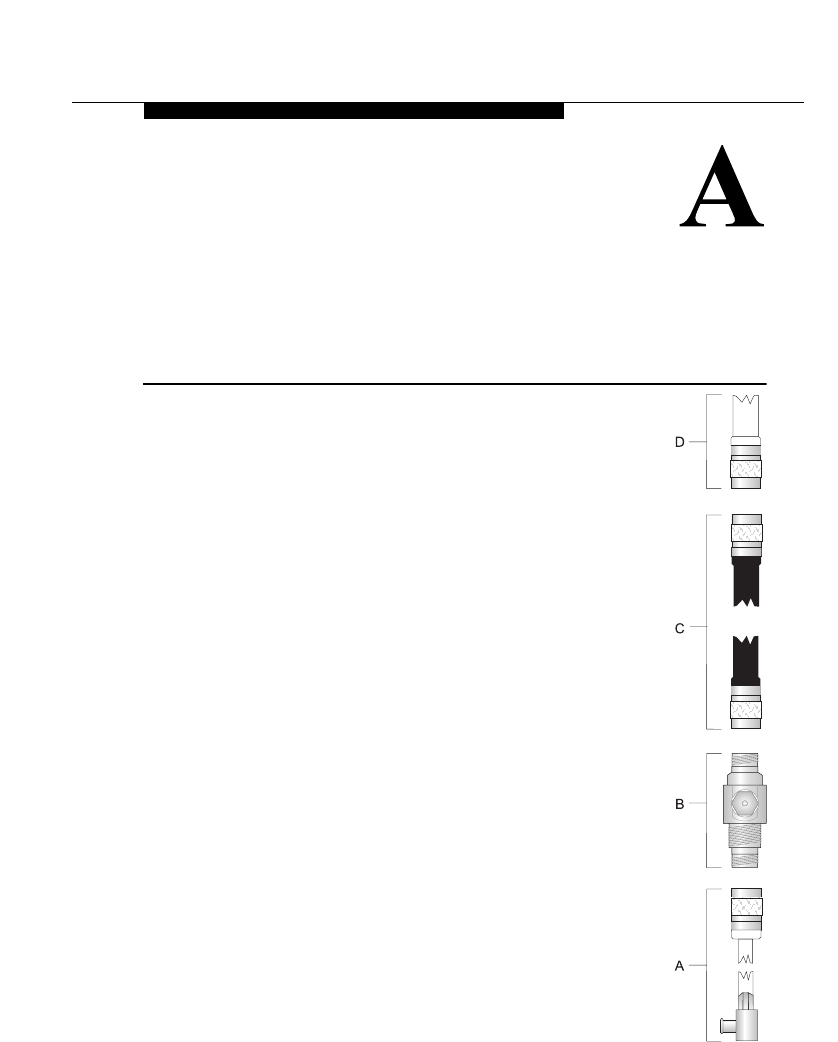 A

D

C

B

A